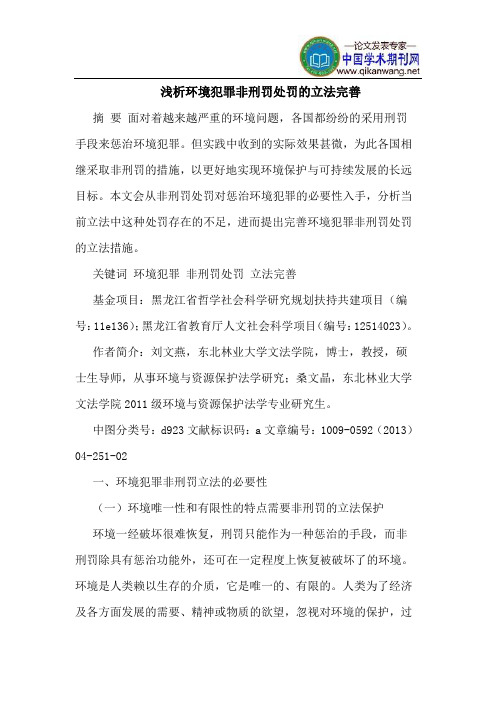 —论文发表专家—
中国学术期刊网
www.qikanwang.net

浅析环境犯罪非刑罚处罚的立法完善

摘 要 面对着越来越严重的环境问题，各国都纷纷的采用刑罚手段来惩治环境犯罪。但实践中收到的实际效果甚微，为此各国相继采取非刑罚的措施，以更好地实现环境保护与可持续发展的长远目标。本文会从非刑罚处罚对惩治环境犯罪的必要性入手，分析当前立法中这种处罚存在的不足，进而提出完善环境犯罪非刑罚处罚的立法措施。

关键词 环境犯罪 非刑罚处罚 立法完善

基金项目：黑龙江省哲学社会科学研究规划扶持共建项目（编号：11e136）；黑龙江省教育厅人文社会科学项目（编号：12514023）。

作者简介：刘文燕，东北林业大学文法学院，博士，教授，硕士生导师，从事环境与资源保护法学研究；桑文晶，东北林业大学文法学院 2011 级环境与资源保护法学专业研究生。

中图分类号：d923 文献标识码：a 文章编号：1009-0592（2013）04-251-02

一、环境犯罪非刑罚立法的必要性

（一）环境唯一性和有限性的特点需要非刑罚的立法保护

环境一经破坏很难恢复，刑罚只能作为一种惩治的手段，而非刑罚除具有惩治功能外，还可在一定程度上恢复被破坏了的环境。环境是人类赖以生存的介质，它是唯一的、有限的。人类为了经济及各方面发展的需要、精神或物质的欲望，忽视对环境的保护，过